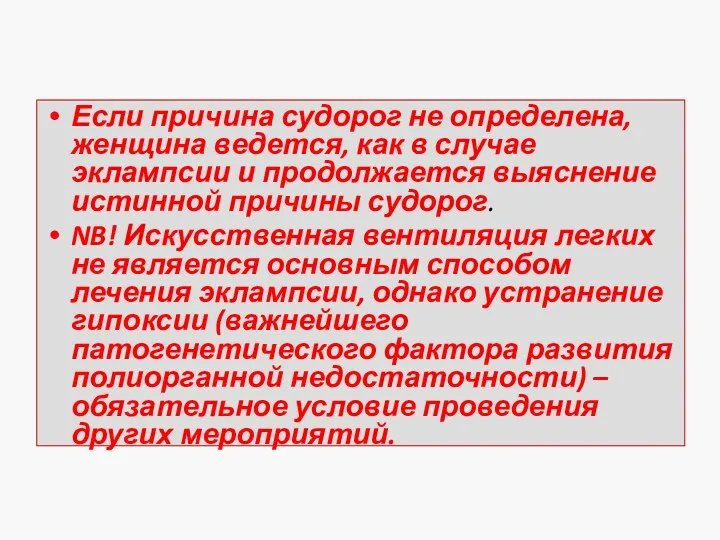 • Если причина судорог не определена, женщина ведется, как в случае эклампсии и продолжается выяснение истинной причины судорог.

• NB! Искусственная вентиляция легких не является основным способом лечения эклампсии, однако устранение гипоксии (важнейшего патогенетического фактора развития полиорганной недостаточности) – обязательное условие проведения других мероприятий.